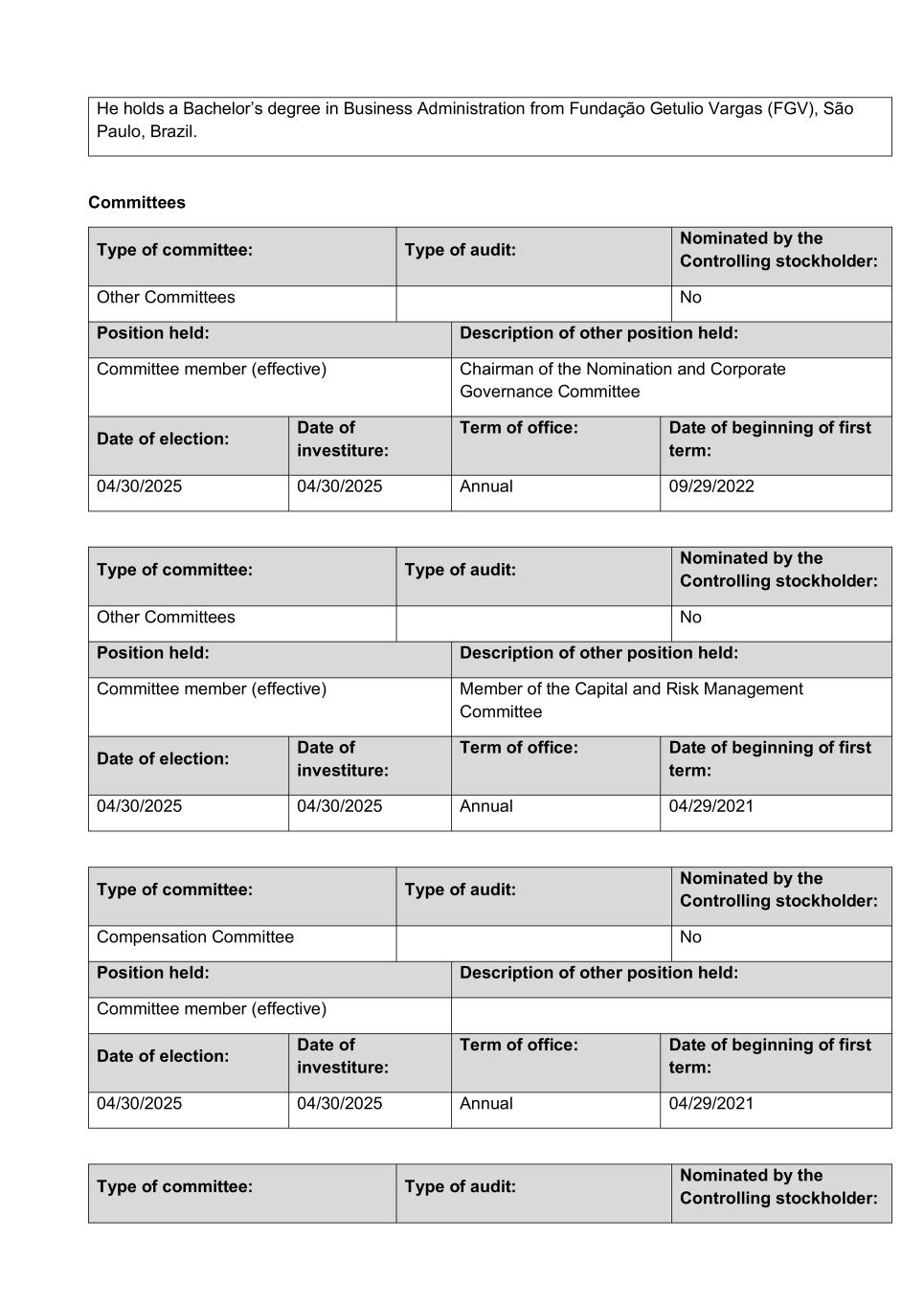 He holds a Bachelor's degree in Business Administration from Fundação Getulio Vargas (FGV), São Paulo, Brazil.

**Committees**

| Type of committee: | Type of audit: | Nominated by the Controlling stockholder: |
|---|---|---|
| Other Committees | | No |

| Position held: | Description of other position held: |
|---|---|
| Committee member (effective) | Chairman of the Nomination and Corporate Governance Committee |

| Date of election: | Date of investiture: | Term of office: | Date of beginning of first term: |
|---|---|---|---|
| 04/30/2025 | 04/30/2025 | Annual | 09/29/2022 |

| Type of committee: | Type of audit: | Nominated by the Controlling stockholder: |
|---|---|---|
| Other Committees | | No |

| Position held: | Description of other position held: |
|---|---|
| Committee member (effective) | Member of the Capital and Risk Management Committee |

| Date of election: | Date of investiture: | Term of office: | Date of beginning of first term: |
|---|---|---|---|
| 04/30/2025 | 04/30/2025 | Annual | 04/29/2021 |

| Type of committee: | Type of audit: | Nominated by the Controlling stockholder: |
|---|---|---|
| Compensation Committee | | No |

| Position held: | Description of other position held: |
|---|---|
| Committee member (effective) | |

| Date of election: | Date of investiture: | Term of office: | Date of beginning of first term: |
|---|---|---|---|
| 04/30/2025 | 04/30/2025 | Annual | 04/29/2021 |

| Type of committee: | Type of audit: | Nominated by the Controlling stockholder: |
|---|---|---|